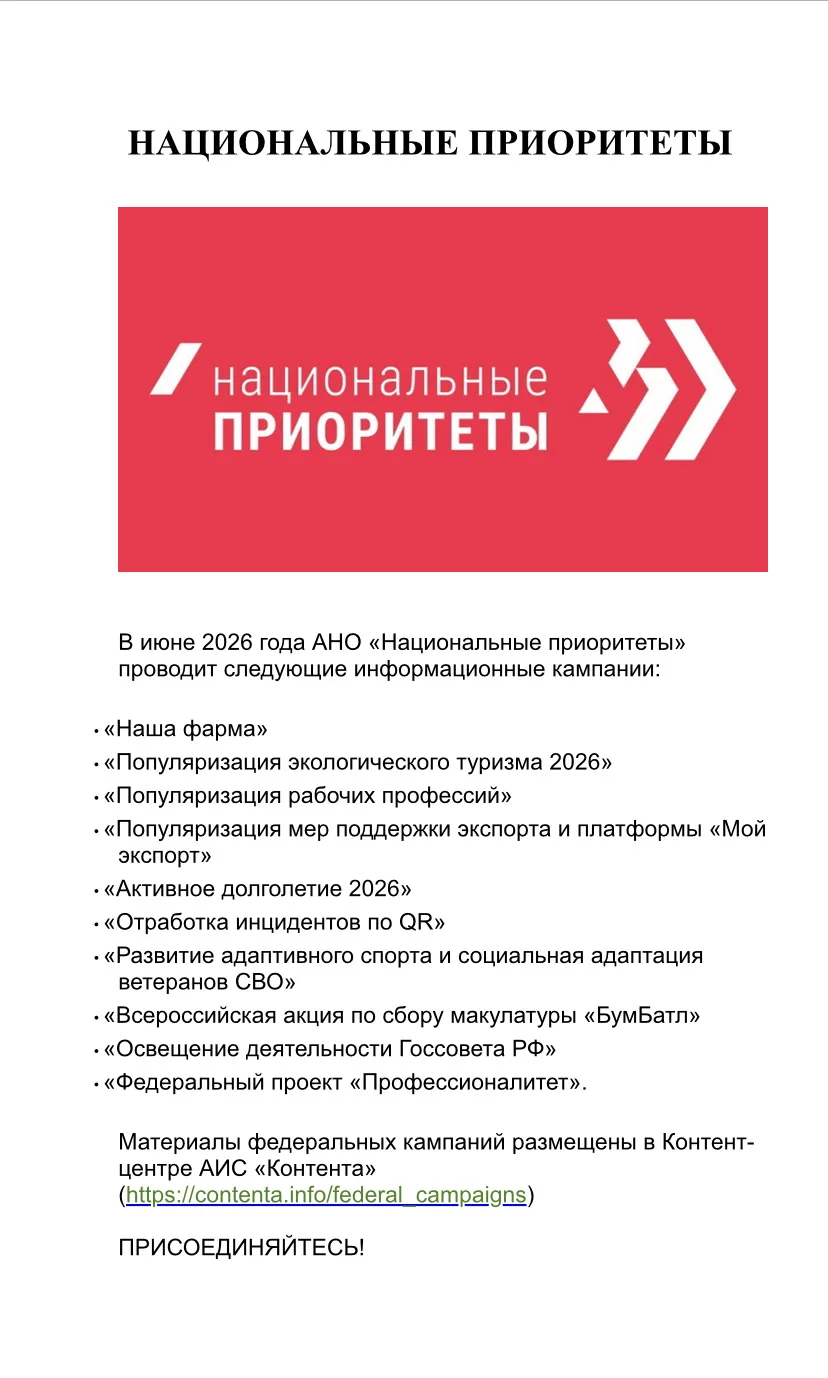 НАЦИОНАЛЬНЫЕ ПРИОРИТЕТЫ

национальные
ПРИОРИТЕТЫ

В июне 2026 года АНО «Национальные приоритеты» проводит следующие информационные кампании:

• «Наша фарма»
• «Популяризация экологического туризма 2026»
• «Популяризация рабочих профессий»
• «Популяризация мер поддержки экспорта и платформы «Мой экспорт»
• «Активное долголетие 2026»
• «Отработка инцидентов по QR»
• «Развитие адаптивного спорта и социальная адаптация ветеранов СВО»
• «Всероссийская акция по сбору макулатуры «БумБатл»
• «Освещение деятельности Госсовета РФ»
• «Федеральный проект «Профессионалитет».

Материалы федеральных кампаний размещены в Контент-центре АИС «Контента» (https://contenta.info/federal_campaigns)

ПРИСОЕДИНЯЙТЕСЬ!